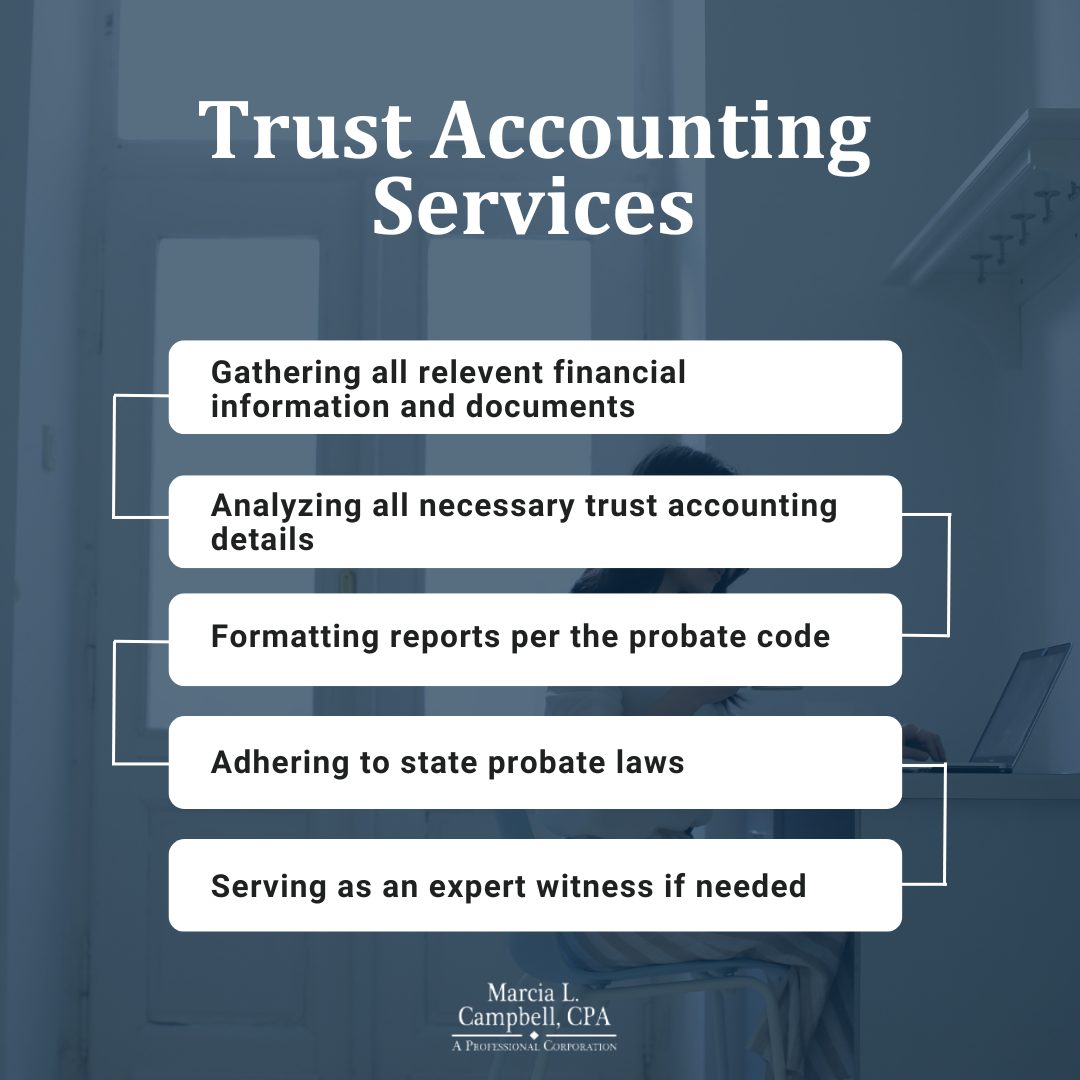 Trust Accounting Services

Gathering all relevent financial information and documents

Analyzing all necessary trust accounting details

Formatting reports per the probate code

Adhering to state probate laws

Serving as an expert witness if needed

Marcia L. Campbell, CPA
A Professional Corporation